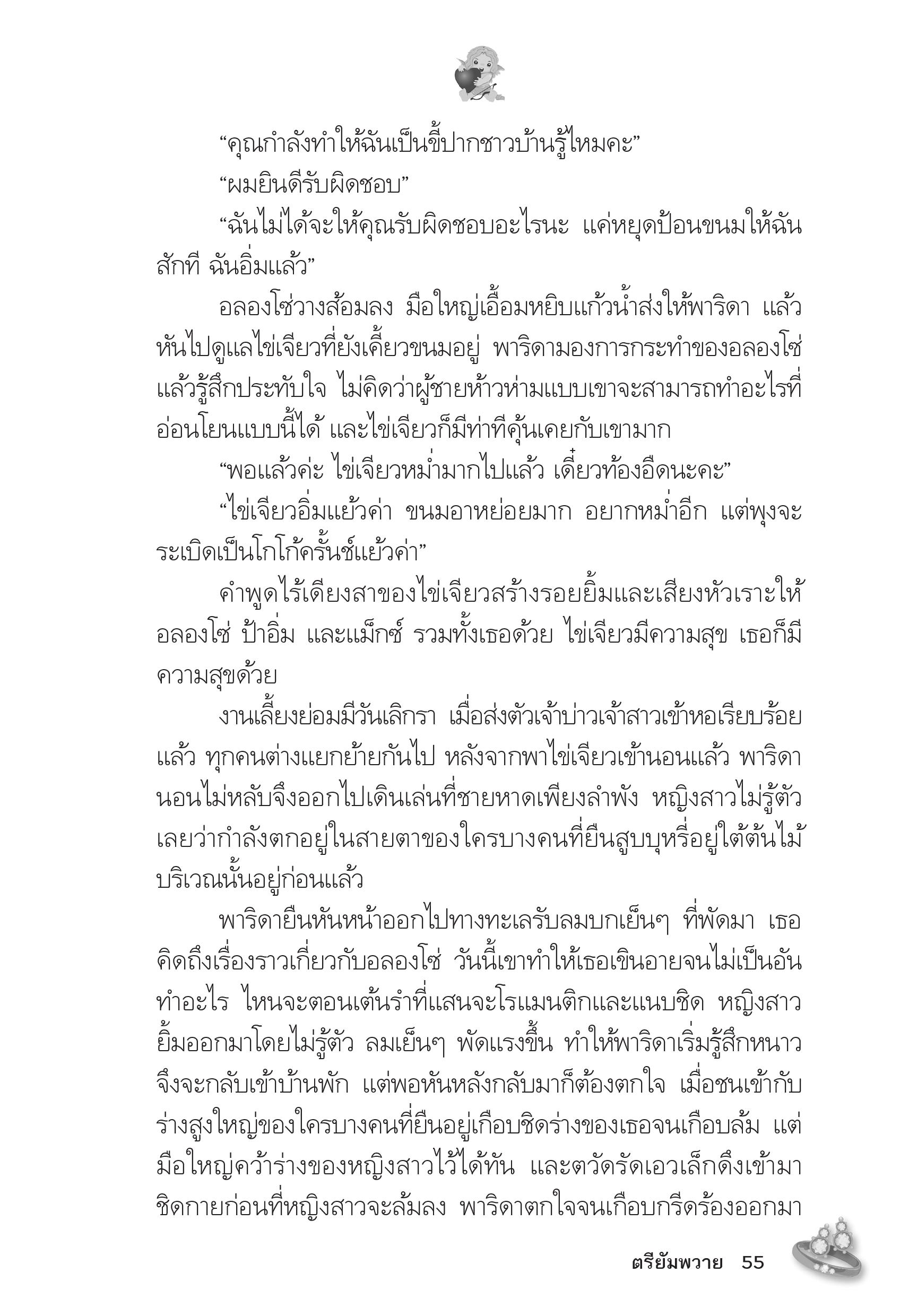 “คุณกำลังทำให้ฉันเป็นขี้ปากชาวบ้านรู้ไหมคะ”

“ผมยินดีรับผิดชอบ”

“ฉันไม่ได้จะให้คุณรับผิดชอบอะไรนะ แค่หยุดป้อนขนมให้ฉันสักที ฉันอิ่มแล้ว”

อลองโซ่วางส้อมลง มือใหญ่เอื้อมหยิบแก้วน้ำส่งให้พาริดา แล้วหันไปดูแลไข่เจียวที่ยังเคี้ยวขนมอยู่ พาริดามองการกระทำของอลองโซ่แล้วรู้สึกประทับใจ ไม่คิดว่าผู้ชายห้าวห่ามแบบเขาจะสามารถทำอะไรที่อ่อนโยนแบบนี้ได้ และไข่เจียวก็มีท่าทีคุ้นเคยกับเขามาก

“พอแล้วค่ะ ไข่เจียวหม่ำมากไปแล้ว เดี๋ยวท้องอืดนะคะ”

“ไข่เจียวอิ่มแย้วค่า ขนมอาหย่อยมาก อยากหม่ำอีก แต่พุงจะระเบิดเป็นโกโก้ครั้นช์แย้วค่า”

คำพูดไร้เดียงสาของไข่เจียวสร้างรอยยิ้มและเสียงหัวเราะให้อลองโซ่ ป้าอิ่ม และแม็กซ์ รวมทั้งเธอด้วย ไข่เจียวมีความสุข เธอก็มีความสุขด้วย

งานเลี้ยงย่อมมีวันเลิกรา เมื่อส่งตัวเจ้าบ่าวเจ้าสาวเข้าหอเรียบร้อยแล้ว ทุกคนต่างแยกย้ายกันไป หลังจากพาไข่เจียวเข้านอนแล้ว พาริดานอนไม่หลับจึงออกไปเดินเล่นที่ชายหาดเพียงลำพัง หญิงสาวไม่รู้ตัวเลยว่ากำลังตกอยู่ในสายตาของใครบางคนที่ยืนสูบบุหรี่อยู่ใต้ต้นไม้บริเวณนั้นอยู่ก่อนแล้ว

พาริดายืนหันหน้าออกไปทางทะเลรับลมบกเย็นๆ ที่พัดมา เธอคิดถึงเรื่องราวเกี่ยวกับอลองโซ่ วันนี้เขาทำให้เธอเขินอายจนไม่เป็นอันทำอะไร ไหนจะตอนเต้นรำที่แสนจะโรแมนติกและแนบชิด หญิงสาวยิ้มออกมาโดยไม่รู้ตัว ลมเย็นๆ พัดแรงขึ้น ทำให้พาริดาเริ่มรู้สึกหนาวจึงจะกลับเข้าบ้านพัก แต่พอหันหลังกลับมาก็ต้องตกใจ เมื่อชนเข้ากับร่างสูงใหญ่ของใครบางคนที่ยืนอยู่เกือบชิดร่างของเธอจนเกือบล้ม แต่มือใหญ่คว้าร่างของหญิงสาวไว้ได้ทัน และตวัดรัดเอวเล็กดึงเข้ามาชิดกายก่อนที่หญิงสาวจะล้มลง พาริดาตกใจจนเกือบกรีดร้องออกมา

ตรียัมพวาย 55